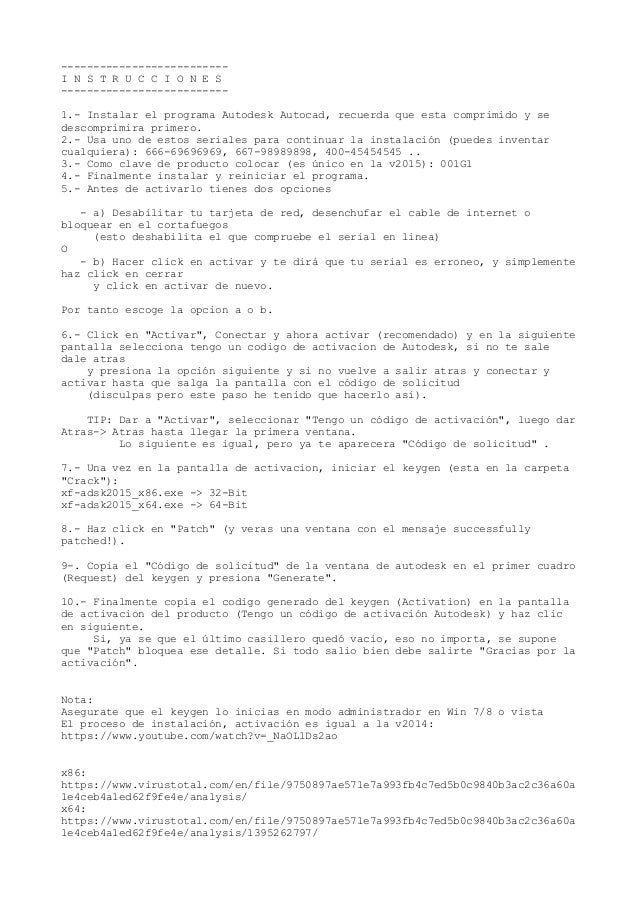 -------------------------
I N S T R U C C I O N E S
-------------------------

1.- Instalar el programa Autodesk Autocad, recuerda que esta comprimido y se descomprimira primero.
2.- Usa uno de estos seriales para continuar la instalación (puedes inventar cualquiera): 666-69696969, 667-98989898, 400-45454545 ..
3.- Como clave de producto colocar (es único en la v2015): 001G1
4.- Finalmente instalar y reiniciar el programa.
5.- Antes de activarlo tienes dos opciones

- a) Desabilitar tu tarjeta de red, desenchufar el cable de internet o bloquear en el cortafuegos
(esto deshabilita el que compruebe el serial en linea)
O
- b) Hacer click en activar y te dirá que tu serial es erroneo, y simplemente haz click en cerrar
y click en activar de nuevo.

Por tanto escoge la opcion a o b.

6.- Click en "Activar", Conectar y ahora activar (recomendado) y en la siguiente pantalla selecciona tengo un codigo de activacion de Autodesk, si no te sale dale atras
y presiona la opción siguiente y si no vuelve a salir atras y conectar y activar hasta que salga la pantalla con el código de solicitud
(disculpas pero este paso he tenido que hacerlo así).

TIP: Dar a "Activar", seleccionar "Tengo un código de activación", luego dar Atras-> Atras hasta llegar la primera ventana.
Lo siguiente es igual, pero ya te aparecera "Código de solicitud" .

7.- Una vez en la pantalla de activacion, iniciar el keygen (esta en la carpeta "Crack"):
xf-adsk2015_x86.exe -> 32-Bit
xf-adsk2015_x64.exe -> 64-Bit

8.- Haz click en "Patch" (y veras una ventana con el mensaje successfully patched!).

9-. Copia el "Código de solicitud" de la ventana de autodesk en el primer cuadro (Request) del keygen y presiona "Generate".

10.- Finalmente copia el codigo generado del keygen (Activation) en la pantalla de activacion del producto (Tengo un código de activación Autodesk) y haz clic en siguiente.
Si, ya se que el último casillero quedó vacio, eso no importa, se supone que "Patch" bloquea ese detalle. Si todo salio bien debe salirte "Gracias por la activación".


Nota:
Asegurate que el keygen lo inicias en modo administrador en Win 7/8 o vista
El proceso de instalación, activación es igual a la v2014:
https://www.youtube.com/watch?v=_NaOL1Ds2ao


x86:
https://www.virustotal.com/en/file/9750897ae571e7a993fb4c7ed5b0c9840b3ac2c36a60a1e4ceb4a1ed62f9fe4e/analysis/
x64:
https://www.virustotal.com/en/file/9750897ae571e7a993fb4c7ed5b0c9840b3ac2c36a60a1e4ceb4a1ed62f9fe4e/analysis/1395262797/